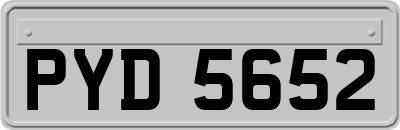 PYD 5652